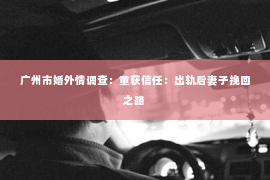 广州市婚外情调查：重获信任：出轨后妻子挽回之路